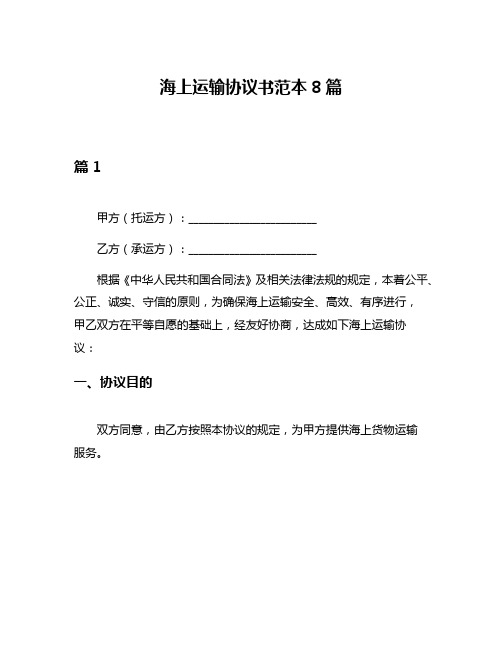 海上运输协议书范本 8 篇

篇 1

甲方（托运方）：______________________

乙方（承运方）：______________________

根据《中华人民共和国合同法》及相关法律法规的规定，本着公平、公正、诚实、守信的原则，为确保海上运输安全、高效、有序进行，甲乙双方在平等自愿的基础上，经友好协商，达成如下海上运输协议：

一、协议目的

双方同意，由乙方按照本协议的规定，为甲方提供海上货物运输服务。